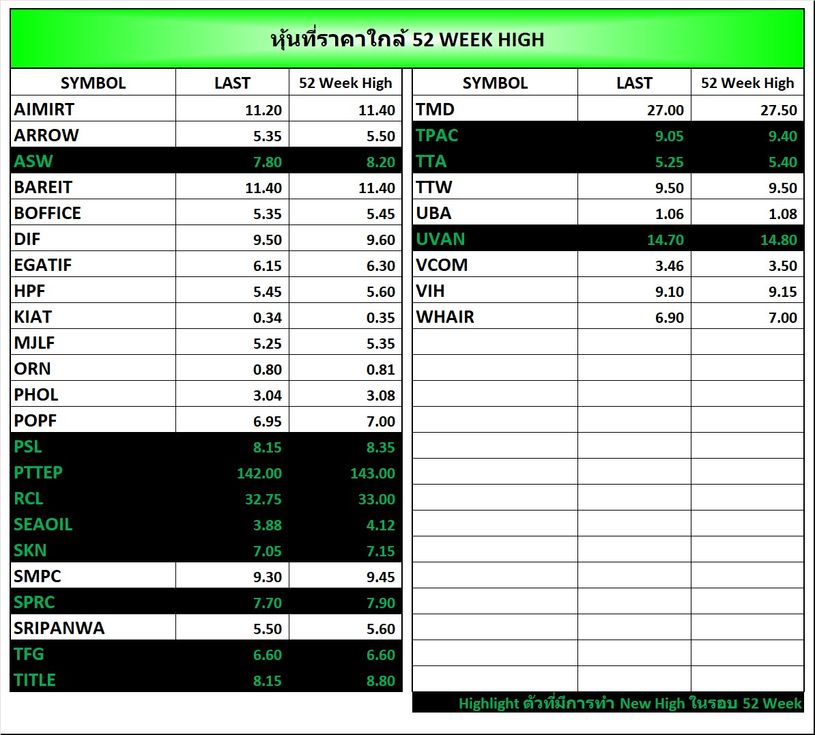 หุ้นที่ราคาใกล้ 52 WEEK HIGH

| SYMBOL | LAST | 52 Week High |
|---|---|---|
| AIMIRT | 11.20 | 11.40 |
| ARROW | 5.35 | 5.50 |
| ASW | 7.80 | 8.20 |
| BAREIT | 11.40 | 11.40 |
| BOFFICE | 5.35 | 5.45 |
| DIF | 9.50 | 9.60 |
| EGATIF | 6.15 | 6.30 |
| HPF | 5.45 | 5.60 |
| KIAT | 0.34 | 0.35 |
| MJLF | 5.25 | 5.35 |
| ORN | 0.80 | 0.81 |
| PHOL | 3.04 | 3.08 |
| POPF | 6.95 | 7.00 |
| PSL | 8.15 | 8.35 |
| PTTEP | 142.00 | 143.00 |
| RCL | 32.75 | 33.00 |
| SEAOIL | 3.88 | 4.12 |
| SKN | 7.05 | 7.15 |
| SMPC | 9.30 | 9.45 |
| SPRC | 7.70 | 7.90 |
| SRIPANWA | 5.50 | 5.60 |
| TFG | 6.60 | 6.60 |
| TITLE | 8.15 | 8.80 |

| SYMBOL | LAST | 52 Week High |
|---|---|---|
| TMD | 27.00 | 27.50 |
| TPAC | 9.05 | 9.40 |
| TTA | 5.25 | 5.40 |
| TTW | 9.50 | 9.50 |
| UBA | 1.06 | 1.08 |
| UVAN | 14.70 | 14.80 |
| VCOM | 3.46 | 3.50 |
| VIH | 9.10 | 9.15 |
| WHAIR | 6.90 | 7.00 |

Highlight ตัวที่มีการทำ New High ในรอบ 52 Week